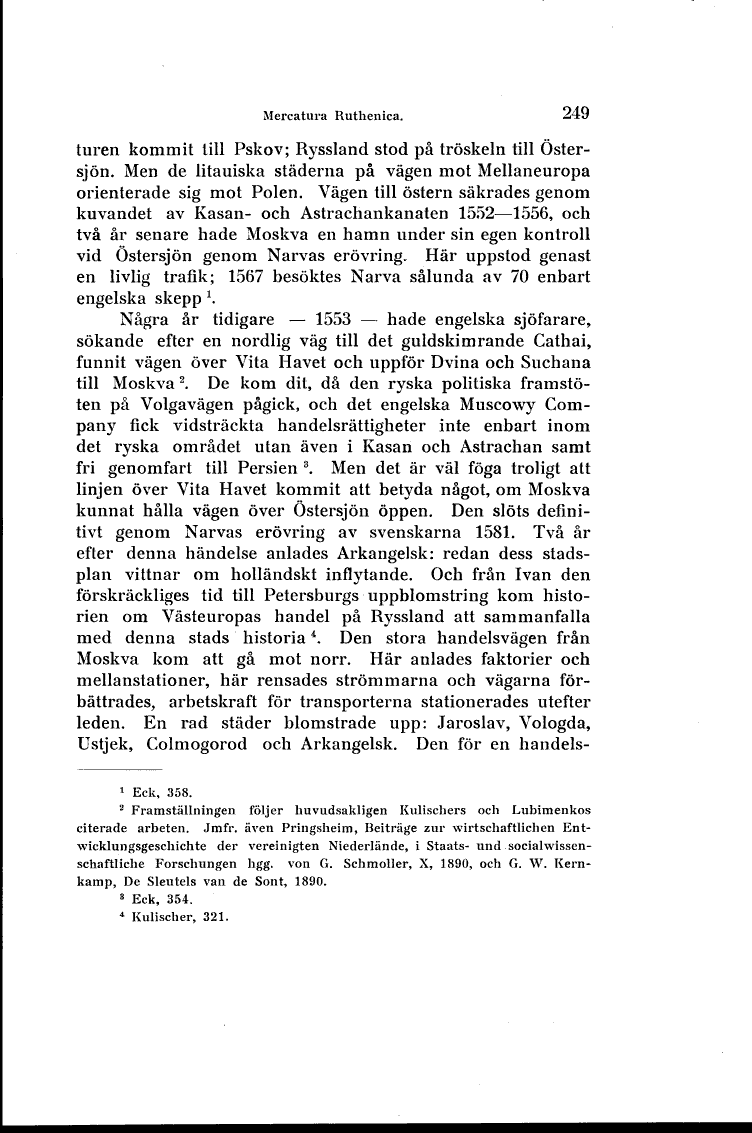 Mercatura Ruthenica. 249

turen kommit till Pskov; Ryssland stod på tröskeln till Östersjön. Men de litauiska städerna på vägen mot Mellaneuropa orienterade sig mot Polen. Vägen till östern säkrades genom kuvandet av Kasan- och Astrachankanaten 1552—1556, och två år senare hade Moskva en hamn under sin egen kontroll vid Östersjön genom Narvas erövring. Här uppstod genast en livlig trafik; 1567 besöktes Narva sålunda av 70 enbart engelska skepp $^1$.

Några år tidigare — 1553 — hade engelska sjöfarare, sökande efter en nordlig väg till det guldskimrande Cathai, funnit vägen över Vita Havet och uppför Dvina och Suchana till Moskva $^2$. De kom dit, då den ryska politiska framstöten på Volgavägen pågick, och det engelska Muscowy Company fick vidsträckta handelsrättigheter inte enbart inom det ryska området utan även i Kasan och Astrachan samt fri genomfart till Persien $^3$. Men det är väl föga troligt att linjen över Vita Havet kommit att betyda något, om Moskva kunnat hålla vägen över Östersjön öppen. Den slöts definitivt genom Narvas erövring av svenskarna 1581. Två år efter denna händelse anlades Arkangelsk: redan dess stadsplan vittnar om holländskt inflytande. Och från Ivan den förskräckliges tid till Petersburgs uppblomstring kom historien om Västeuropas handel på Ryssland att sammanfalla med denna stads historia $^4$. Den stora handelsvägen från Moskva kom att gå mot norr. Här anlades faktorier och mellanstationer, här rensades strömmarna och vägarna förbättrades, arbetskraft för transporterna stationerades utefter leden. En rad städer blomstrade upp: Jaroslav, Vologda, Ustjek, Colmogorod och Arkangelsk. Den för en handels-

$^1$ Eck, 358.
$^2$ Framställningen följer huvudsakligen Kulischers och Lubimenkos citerade arbeten. Jmfr. även Pringsheim, Beiträge zur wirtschaftlichen Entwicklungsgeschichte der vereinigten Niederlände, i Staats- und socialwissenschaftliche Forschungen hgg. von G. Schmoller, X, 1890, och G. W. Kernkamp, De Sleutels van de Sont, 1890.
$^3$ Eck, 354.
$^4$ Kulischer, 321.